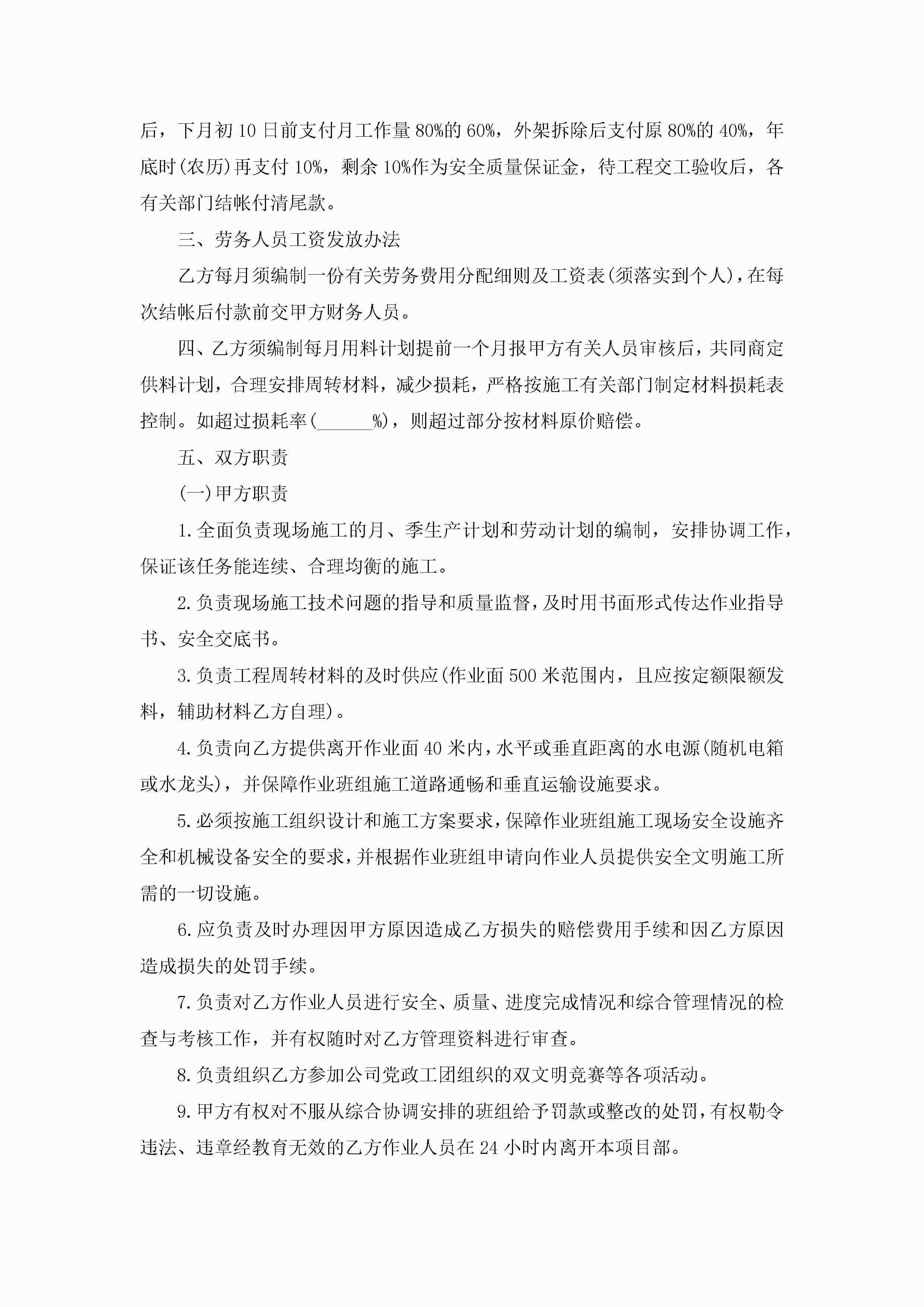 后，下月初10日前支付月工作量80%的60%，外架拆除后支付原80%的40%，年底时(农历)再支付10%，剩余10%作为安全质量保证金，待工程交工验收后，各有关部门结帐付清尾款。

三、劳务人员工资发放办法

乙方每月须编制一份有关劳务费用分配细则及工资表(须落实到个人)，在每次结帐后付款前交甲方财务人员。

四、乙方须编制每月用料计划提前一个月报甲方有关人员审核后，共同商定供料计划，合理安排周转材料，减少损耗，严格按施工有关部门制定材料损耗表控制。如超过损耗率(______%)，则超过部分按材料原价赔偿。

五、双方职责

(一)甲方职责

1.全面负责现场施工的月、季生产计划和劳动计划的编制，安排协调工作，保证该任务能连续、合理均衡的施工。

2.负责现场施工技术问题的指导和质量监督，及时用书面形式传达作业指导书、安全交底书。

3.负责工程周转材料的及时供应(作业面500米范围内，且应按定额限额发料，辅助材料乙方自理)。

4.负责向乙方提供离开作业面40米内，水平或垂直距离的水电源(随机电箱或水龙头)，并保障作业班组施工道路通畅和垂直运输设施要求。

5.必须按施工组织设计和施工方案要求，保障作业班组施工现场安全设施齐全和机械设备安全的要求，并根据作业班组申请向作业人员提供安全文明施工所需的一切设施。

6.应负责及时办理因甲方原因造成乙方损失的赔偿费用手续和因乙方原因造成损失的处罚手续。

7.负责对乙方作业人员进行安全、质量、进度完成情况和综合管理情况的检查与考核工作，并有权随时对乙方管理资料进行审查。

8.负责组织乙方参加公司党政工团组织的双文明竞赛等各项活动。

9.甲方有权对不服从综合协调安排的班组给予罚款或整改的处罚，有权勒令违法、违章经教育无效的乙方作业人员在24小时内离开本项目部。